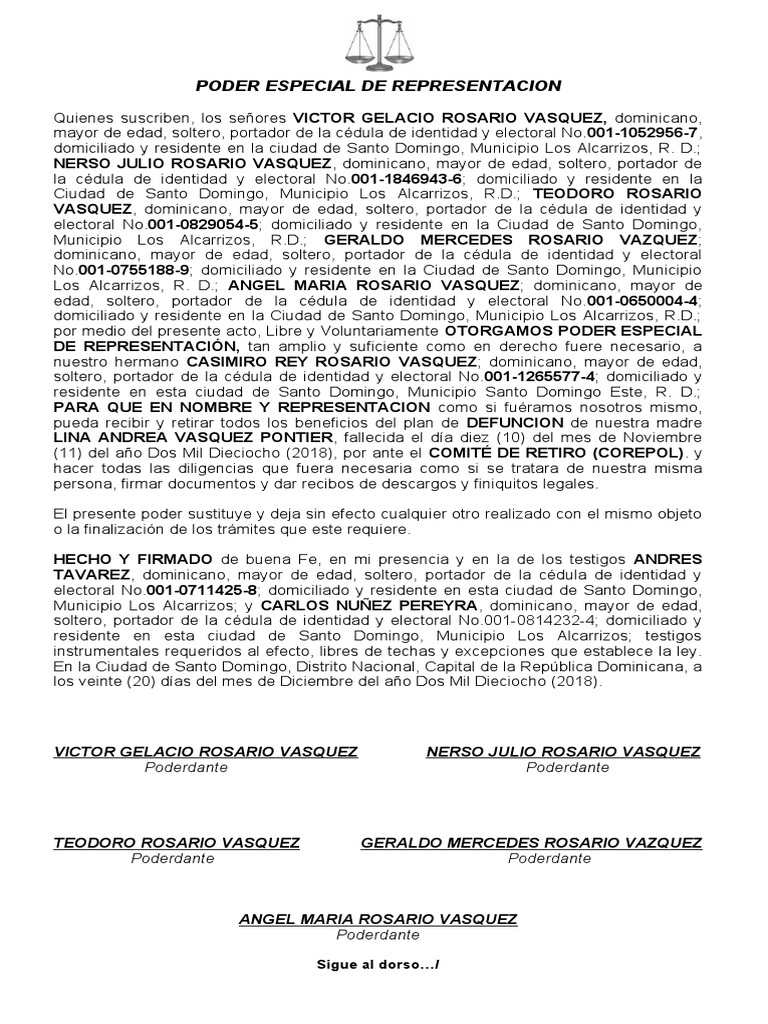 PODER ESPECIAL DE REPRESENTACION

Quienes suscriben, los señores VICTOR GELACIO ROSARIO VASQUEZ, dominicano, mayor de edad, soltero, portador de la cédula de identidad y electoral No.001-1052956-7, domiciliado y residente en la ciudad de Santo Domingo, Municipio Los Alcarrizos, R. D.; NERSO JULIO ROSARIO VASQUEZ, dominicano, mayor de edad, soltero, portador de la cédula de identidad y electoral No.001-1846943-6; domiciliado y residente en la Ciudad de Santo Domingo, Municipio Los Alcarrizos, R.D.; TEODORO ROSARIO VASQUEZ, dominicano, mayor de edad, soltero, portador de la cédula de identidad y electoral No.001-0829054-5; domiciliado y residente en la Ciudad de Santo Domingo, Municipio Los Alcarrizos, R.D.; GERALDO MERCEDES ROSARIO VAZQUEZ; dominicano, mayor de edad, soltero, portador de la cédula de identidad y electoral No.001-0755188-9; domiciliado y residente en la Ciudad de Santo Domingo, Municipio Los Alcarrizos, R. D.; ANGEL MARIA ROSARIO VASQUEZ; dominicano, mayor de edad, soltero, portador de la cédula de identidad y electoral No.001-0650004-4; domiciliado y residente en la Ciudad de Santo Domingo, Municipio Los Alcarrizos, R.D.; por medio del presente acto, Libre y Voluntariamente OTORGAMOS PODER ESPECIAL DE REPRESENTACIÓN, tan amplio y suficiente como en derecho fuere necesario, a nuestro hermano CASIMIRO REY ROSARIO VASQUEZ; dominicano, mayor de edad, soltero, portador de la cédula de identidad y electoral No.001-1265577-4; domiciliado y residente en esta ciudad de Santo Domingo, Municipio Santo Domingo Este, R. D.; PARA QUE EN NOMBRE Y REPRESENTACION como si fuéramos nosotros mismo, pueda recibir y retirar todos los beneficios del plan de DEFUNCION de nuestra madre LINA ANDREA VASQUEZ PONTIER, fallecida el día diez (10) del mes de Noviembre (11) del año Dos Mil Dieciocho (2018), por ante el COMITÉ DE RETIRO (COREPOL). y hacer todas las diligencias que fuera necesaria como si se tratara de nuestra misma persona, firmar documentos y dar recibos de descargos y finiquitos legales.

El presente poder sustituye y deja sin efecto cualquier otro realizado con el mismo objeto o la finalización de los trámites que este requiere.

HECHO Y FIRMADO de buena Fe, en mi presencia y en la de los testigos ANDRES TAVAREZ, dominicano, mayor de edad, soltero, portador de la cédula de identidad y electoral No.001-0711425-8; domiciliado y residente en esta ciudad de Santo Domingo, Municipio Los Alcarrizos; y CARLOS NUÑEZ PEREYRA, dominicano, mayor de edad, soltero, portador de la cédula de identidad y electoral No.001-0814232-4; domiciliado y residente en esta ciudad de Santo Domingo, Municipio Los Alcarrizos; testigos instrumentales requeridos al efecto, libres de techas y excepciones que establece la ley. En la Ciudad de Santo Domingo, Distrito Nacional, Capital de la República Dominicana, a los veinte (20) días del mes de Diciembre del año Dos Mil Dieciocho (2018).

VICTOR GELACIO ROSARIO VASQUEZ
Poderdante

NERSO JULIO ROSARIO VASQUEZ
Poderdante

TEODORO ROSARIO VASQUEZ
Poderdante

GERALDO MERCEDES ROSARIO VAZQUEZ
Poderdante

ANGEL MARIA ROSARIO VASQUEZ
Poderdante

Sigue al dorso.../